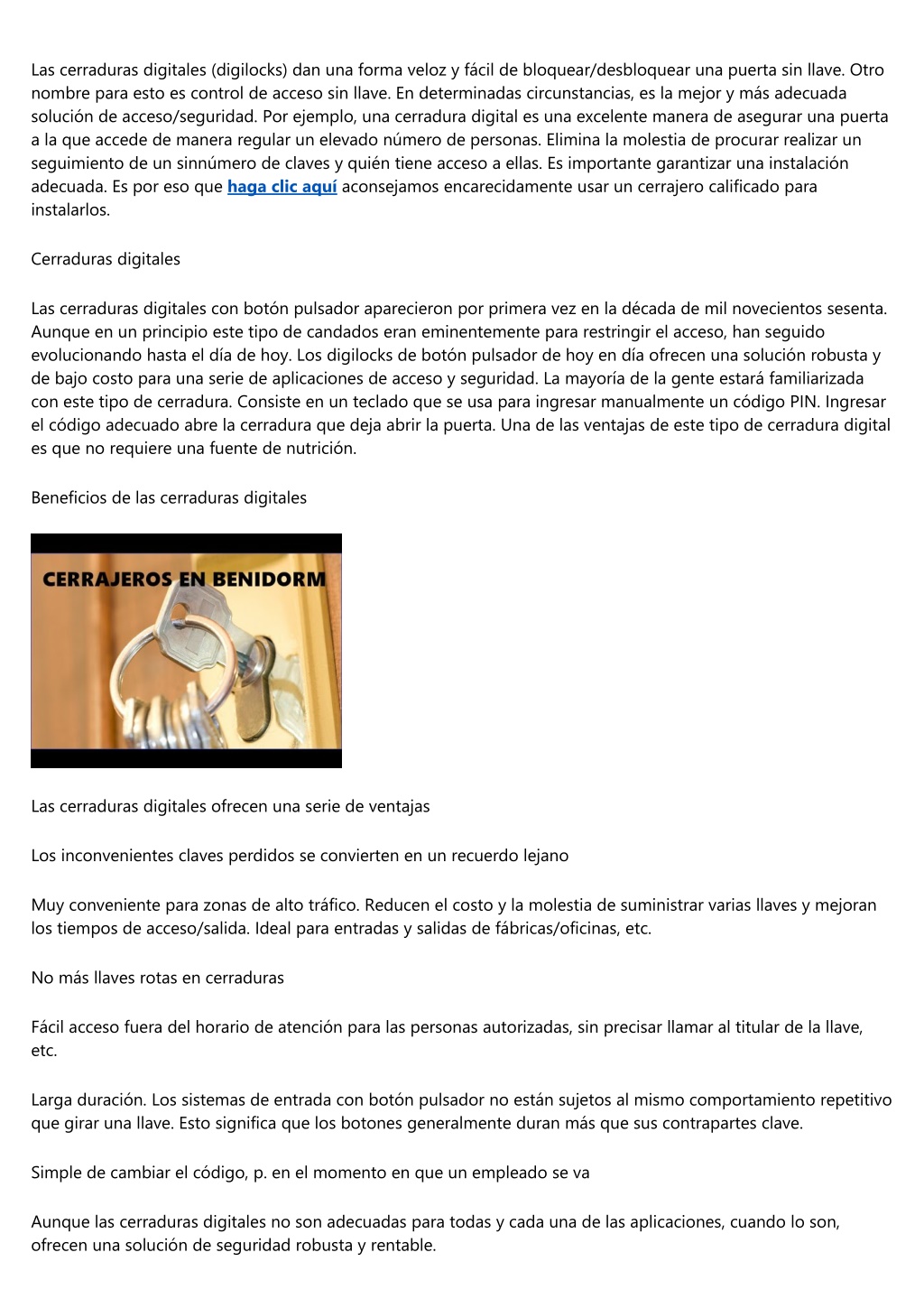 Las cerraduras digitales (digilocks) dan una forma veloz y fácil de bloquear/desbloquear una puerta sin llave. Otro nombre para esto es control de acceso sin llave. En determinadas circunstancias, es la mejor y más adecuada solución de acceso/seguridad. Por ejemplo, una cerradura digital es una excelente manera de asegurar una puerta a la que accede de manera regular un elevado número de personas. Elimina la molestia de procurar realizar un seguimiento de un sinnúmero de claves y quién tiene acceso a ellas. Es importante garantizar una instalación adecuada. Es por eso que haga clic aquí aconsejamos encarecidamente usar un cerrajero calificado para instalarlos.

Cerraduras digitales

Las cerraduras digitales con botón pulsador aparecieron por primera vez en la década de mil novecientos sesenta. Aunque en un principio este tipo de candados eran eminentemente para restringir el acceso, han seguido evolucionando hasta el día de hoy. Los digilocks de botón pulsador de hoy en día ofrecen una solución robusta y de bajo costo para una serie de aplicaciones de acceso y seguridad. La mayoría de la gente estará familiarizada con este tipo de cerradura. Consiste en un teclado que se usa para ingresar manualmente un código PIN. Ingresar el código adecuado abre la cerradura que deja abrir la puerta. Una de las ventajas de este tipo de cerradura digital es que no requiere una fuente de nutrición.

Beneficios de las cerraduras digitales

CERRAJEROS EN BENIDORM

Las cerraduras digitales ofrecen una serie de ventajas

Los inconvenientes claves perdidos se convierten en un recuerdo lejano

Muy conveniente para zonas de alto tráfico. Reducen el costo y la molestia de suministrar varias llaves y mejoran los tiempos de acceso/salida. Ideal para entradas y salidas de fábricas/oficinas, etc.

No más llaves rotas en cerraduras

Fácil acceso fuera del horario de atención para las personas autorizadas, sin precisar llamar al titular de la llave, etc.

Larga duración. Los sistemas de entrada con botón pulsador no están sujetos al mismo comportamiento repetitivo que girar una llave. Esto significa que los botones generalmente duran más que sus contrapartes clave.

Simple de cambiar el código, p. en el momento en que un empleado se va

Aunque las cerraduras digitales no son adecuadas para todas y cada una de las aplicaciones, cuando lo son, ofrecen una solución de seguridad robusta y rentable.